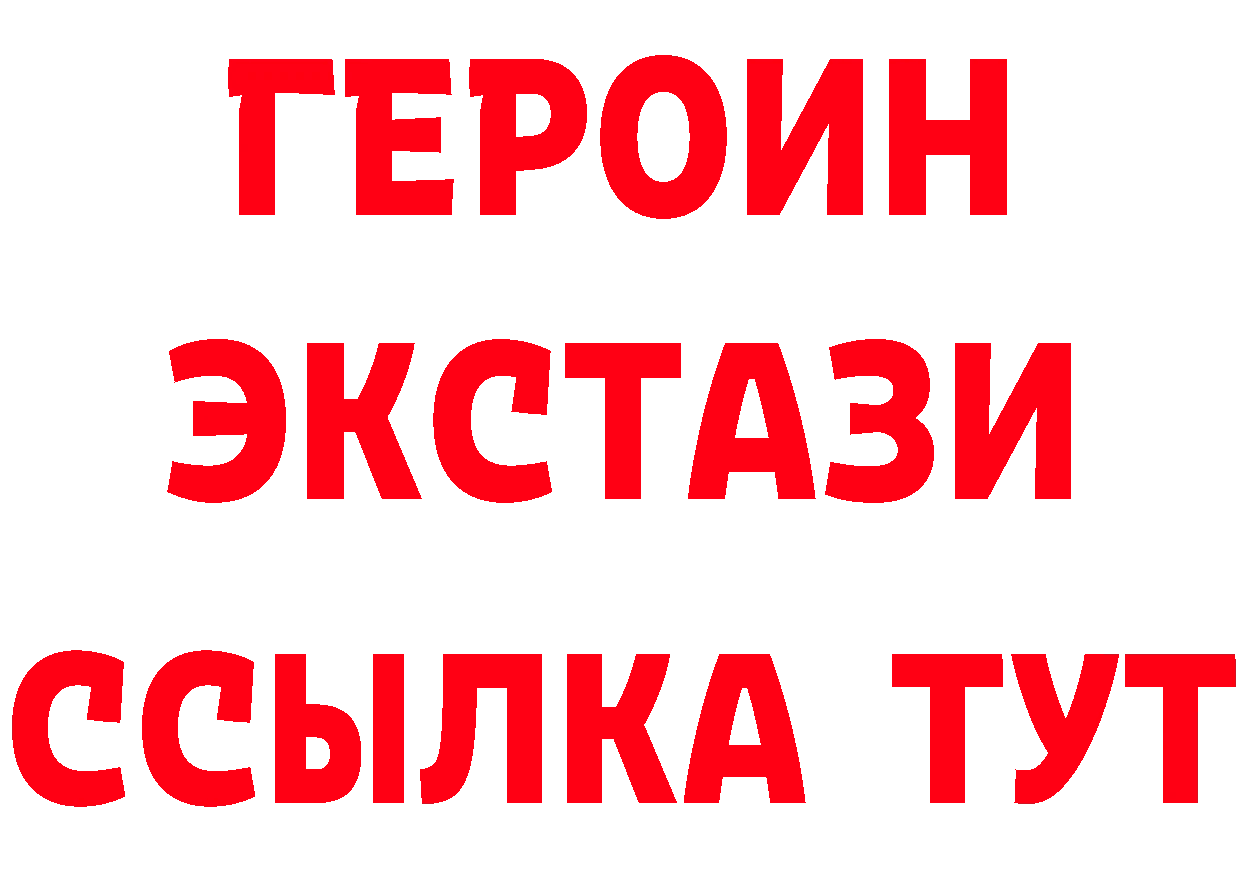 ГЕРОИН ЭКСТАЗИ ССЫЛКА ТУТ